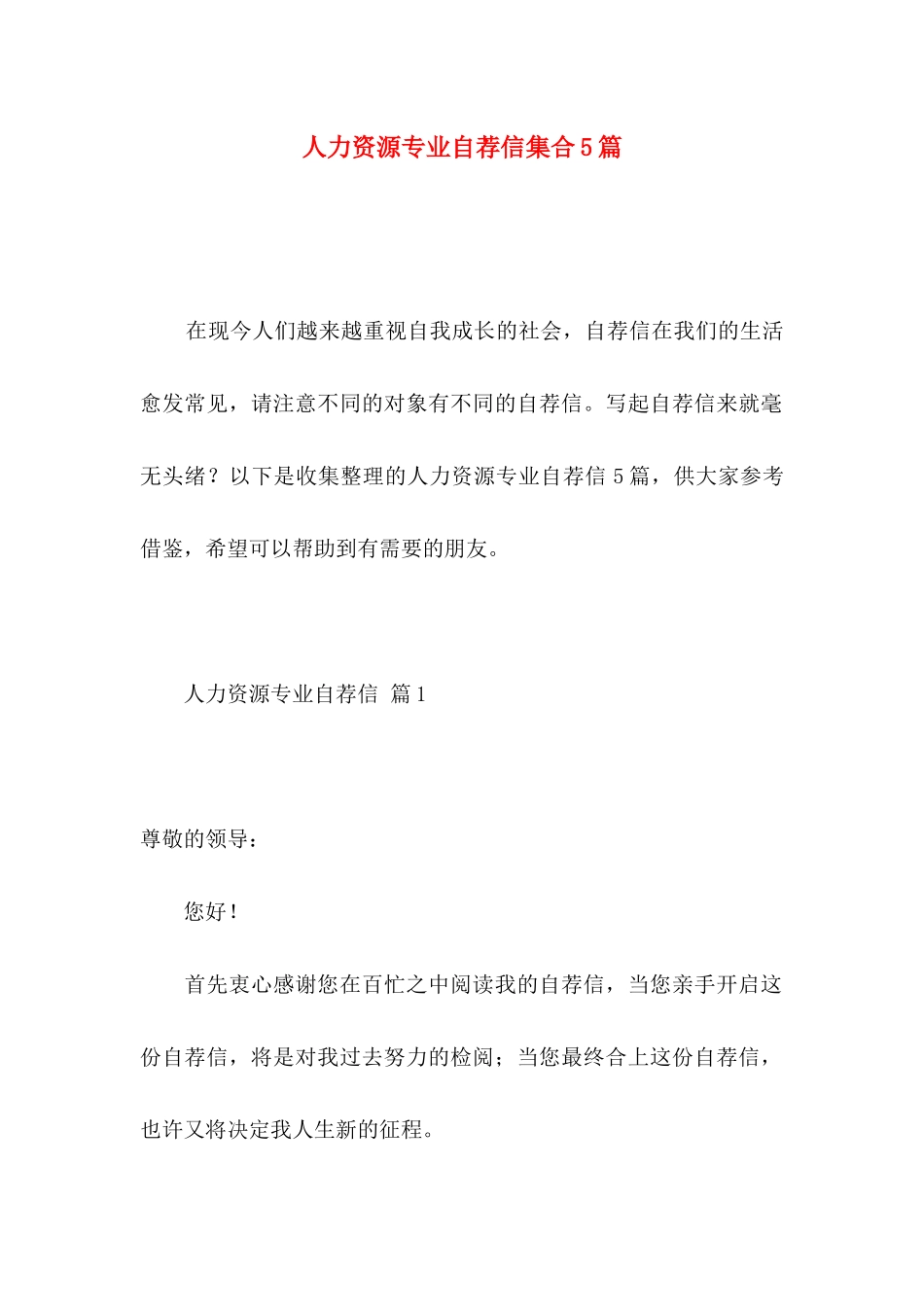 人力资源专业自荐信集合5篇

在现今人们越来越重视自我成长的社会，自荐信在我们的生活愈发常见，请注意不同的对象有不同的自荐信。写起自荐信来就毫无头绪？以下是收集整理的人力资源专业自荐信5篇，供大家参考借鉴，希望可以帮助到有需要的朋友。

人力资源专业自荐信 篇1

尊敬的领导：

您好！

首先衷心感谢您在百忙之中阅读我的自荐信，当您亲手开启这份自荐信，将是对我过去努力的检阅；当您最终合上这份自荐信，也许又将决定我人生新的征程。